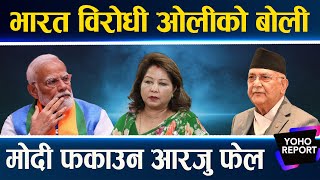 भारत विरोधी ओलीको बोली

मोदी फकाउन आरजु फेल

YOHO REPORT